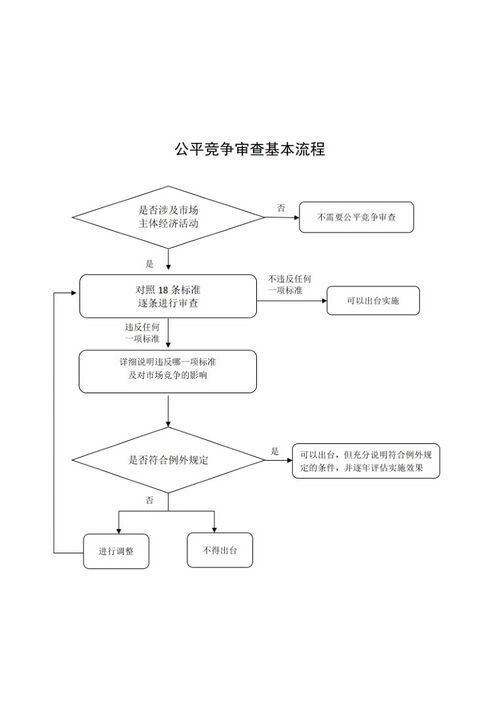 公平竞争审查基本流程

是否涉及市场主体经济活动

否

不需要公平竞争审查

是

对照 18 条标准逐条进行审查

不违反任何一项标准

可以出台实施

违反任何一项标准

详细说明违反哪一项标准及对市场竞争的影响

是否符合例外规定

是

可以出台，但充分说明符合例外规定的条件，并逐年评估实施效果

否

进行调整

不得出台